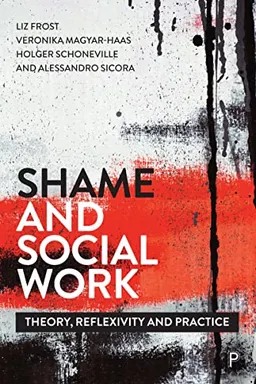 LIZ FROST
VERONIKA MAGYAR-HAAS
HOLGER SCHONEVILLE
AND ALESSANDRO SICORA

SHAME AND SOCIAL WORK

THEORY, REFLEXIVITY AND PRACTICE

P